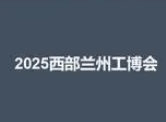 2025西部兰州工博会